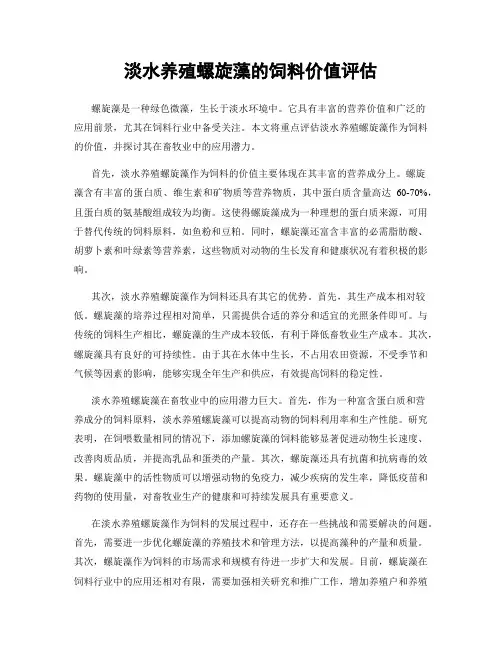 淡水养殖螺旋藻的饲料价值评估

螺旋藻是一种绿色微藻，生长于淡水环境中。它具有丰富的营养价值和广泛的应用前景，尤其在饲料行业中备受关注。本文将重点评估淡水养殖螺旋藻作为饲料的价值，并探讨其在畜牧业中的应用潜力。

首先，淡水养殖螺旋藻作为饲料的价值主要体现在其丰富的营养成分上。螺旋藻含有丰富的蛋白质、维生素和矿物质等营养物质，其中蛋白质含量高达 60-70%，且蛋白质的氨基酸组成较为均衡。这使得螺旋藻成为一种理想的蛋白质来源，可用于替代传统的饲料原料，如鱼粉和豆粕。同时，螺旋藻还富含丰富的必需脂肪酸、胡萝卜素和叶绿素等营养素，这些物质对动物的生长发育和健康状况有着积极的影响。

其次，淡水养殖螺旋藻作为饲料还具有其它的优势。首先，其生产成本相对较低。螺旋藻的培养过程相对简单，只需提供合适的养分和适宜的光照条件即可。与传统的饲料生产相比，螺旋藻的生产成本较低，有利于降低畜牧业生产成本。其次，螺旋藻具有良好的可持续性。由于其在水体中生长，不占用农田资源，不受季节和气候等因素的影响，能够实现全年生产和供应，有效提高饲料的稳定性。

淡水养殖螺旋藻在畜牧业中的应用潜力巨大。首先，作为一种富含蛋白质和营养成分的饲料原料，淡水养殖螺旋藻可以提高动物的饲料利用率和生产性能。研究表明，在饲喂数量相同的情况下，添加螺旋藻的饲料能够显著促进动物生长速度、改善肉质品质，并提高乳品和蛋类的产量。其次，螺旋藻还具有抗菌和抗病毒的效果。螺旋藻中的活性物质可以增强动物的免疫力，减少疾病的发生率，降低疫苗和药物的使用量，对畜牧业生产的健康和可持续发展具有重要意义。

在淡水养殖螺旋藻作为饲料的发展过程中，还存在一些挑战和需要解决的问题。首先，需要进一步优化螺旋藻的养殖技术和管理方法，以提高藻种的产量和质量。其次，螺旋藻作为饲料的市场需求和规模有待进一步扩大和发展。目前，螺旋藻在饲料行业中的应用还相对有限，需要加强相关研究和推广工作，增加养殖户和养殖